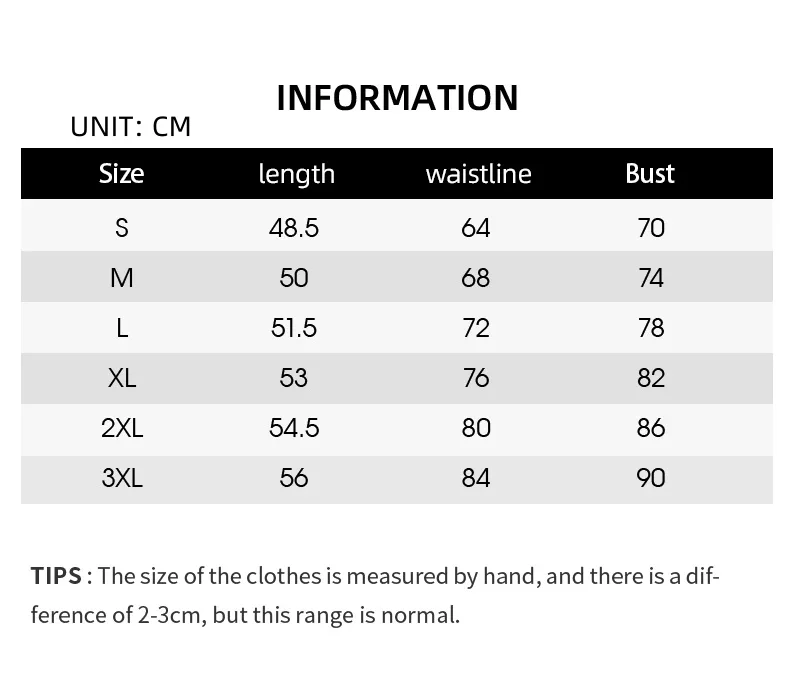 INFORMATION

UNIT: CM

| Size | length | waistline | Bust |
|---|---|---|---|
| S | 48.5 | 64 | 70 |
| M | 50 | 68 | 74 |
| L | 51.5 | 72 | 78 |
| XL | 53 | 76 | 82 |
| 2XL | 54.5 | 80 | 86 |
| 3XL | 56 | 84 | 90 |

TIPS : The size of the clothes is measured by hand, and there is a difference of 2-3cm, but this range is normal.